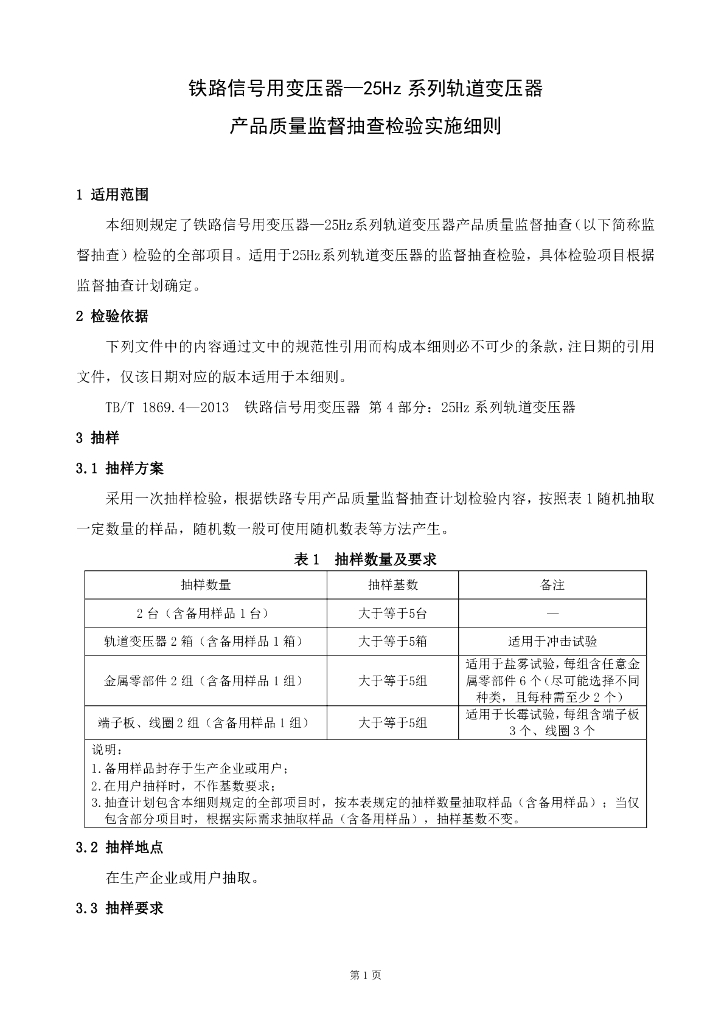 铁路信号用变压器—25Hz 系列轨道变压器

产品质量监督抽查检验实施细则

1 适用范围

本细则规定了铁路信号用变压器—25Hz系列轨道变压器产品质量监督抽查（以下简称监督抽查）检验的全部项目。适用于25Hz系列轨道变压器的监督抽查检验，具体检验项目根据监督抽查计划确定。

2 检验依据

下列文件中的内容通过文中的规范性引用而构成本细则必不可少的条款，注日期的引用文件，仅该日期对应的版本适用于本细则。

TB/T 1869.4—2013 铁路信号用变压器 第 4 部分：25Hz 系列轨道变压器

3 抽样

3.1 抽样方案

采用一次抽样检验，根据铁路专用产品质量监督抽查计划检验内容，按照表 1 随机抽取一定数量的样品，随机数一般可使用随机数表等方法产生。

表 1 抽样数量及要求

| 抽样数量 | 抽样基数 | 备注 |
|---|---|---|
| 2 台（含备用样品 1 台） | 大于等于5台 | — |
| 轨道变压器 2 箱（含备用样品 1 箱） | 大于等于5箱 | 适用于冲击试验 |
| 金属零部件 2 组（含备用样品 1 组） | 大于等于5组 | 适用于盐雾试验，每组含任意金属零部件 6 个（尽可能选择不同种类，且每种需至少 2 个） |
| 端子板、线圈 2 组（含备用样品 1 组） | 大于等于5组 | 适用于长霉试验，每组含端子板 3 个、线圈 3 个 |

说明：
1.备用样品封存于生产企业或用户；
2.在用户抽样时，不作基数要求；
3.抽查计划包含本细则规定的全部项目时，按本表规定的抽样数量抽取样品（含备用样品）；当仅包含部分项目时，根据实际需求抽取样品（含备用样品），抽样基数不变。

3.2 抽样地点

在生产企业或用户抽取。

3.3 抽样要求

第 1 页